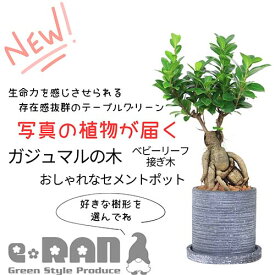 NEW!

生命力を感じさせられる
存在感抜群のテーブルグリーン

写真の植物が届く

ガジュマルの木 ベビーリーフ 接ぎ木

おしゃれなセメントポット

好きな樹形を
選んでね

e-RAN
Green Style Produce